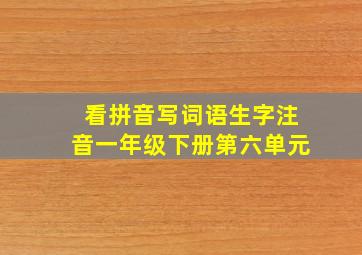 看拼音写词语生字注音一年级下册第六单元